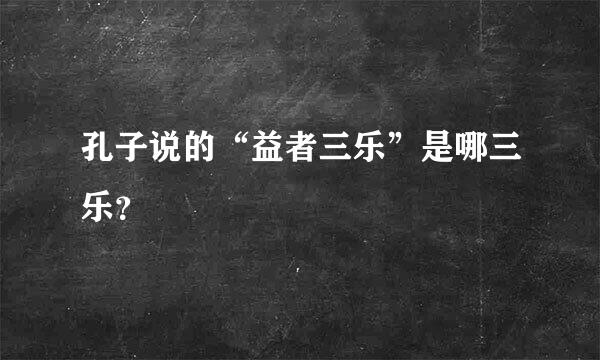 孔子说的“益者三乐”是哪三乐?